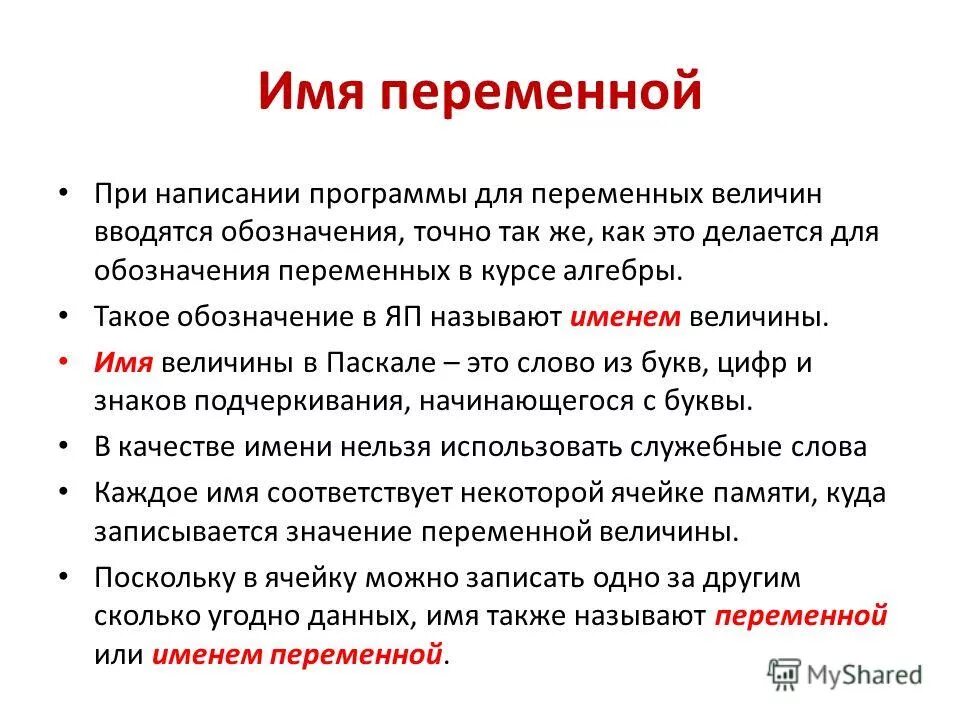 Имя переменной

• При написании программы для переменных величин вводятся обозначения, точно так же, как это делается для обозначения переменных в курсе алгебры.

• Такое обозначение в ЯП называют именем величины.

• Имя величины в Паскале – это слово из букв, цифр и знаков подчеркивания, начинающегося с буквы.

• В качестве имени нельзя использовать служебные слова

• Каждое имя соответствует некоторой ячейке памяти, куда записывается значение переменной величины.

• Поскольку в ячейку можно записать одно за другим сколько угодно данных, имя также называют переменной или именем переменной.

MyShared